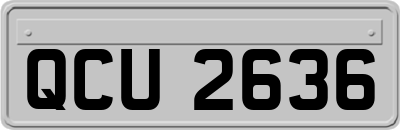 QCU 2636